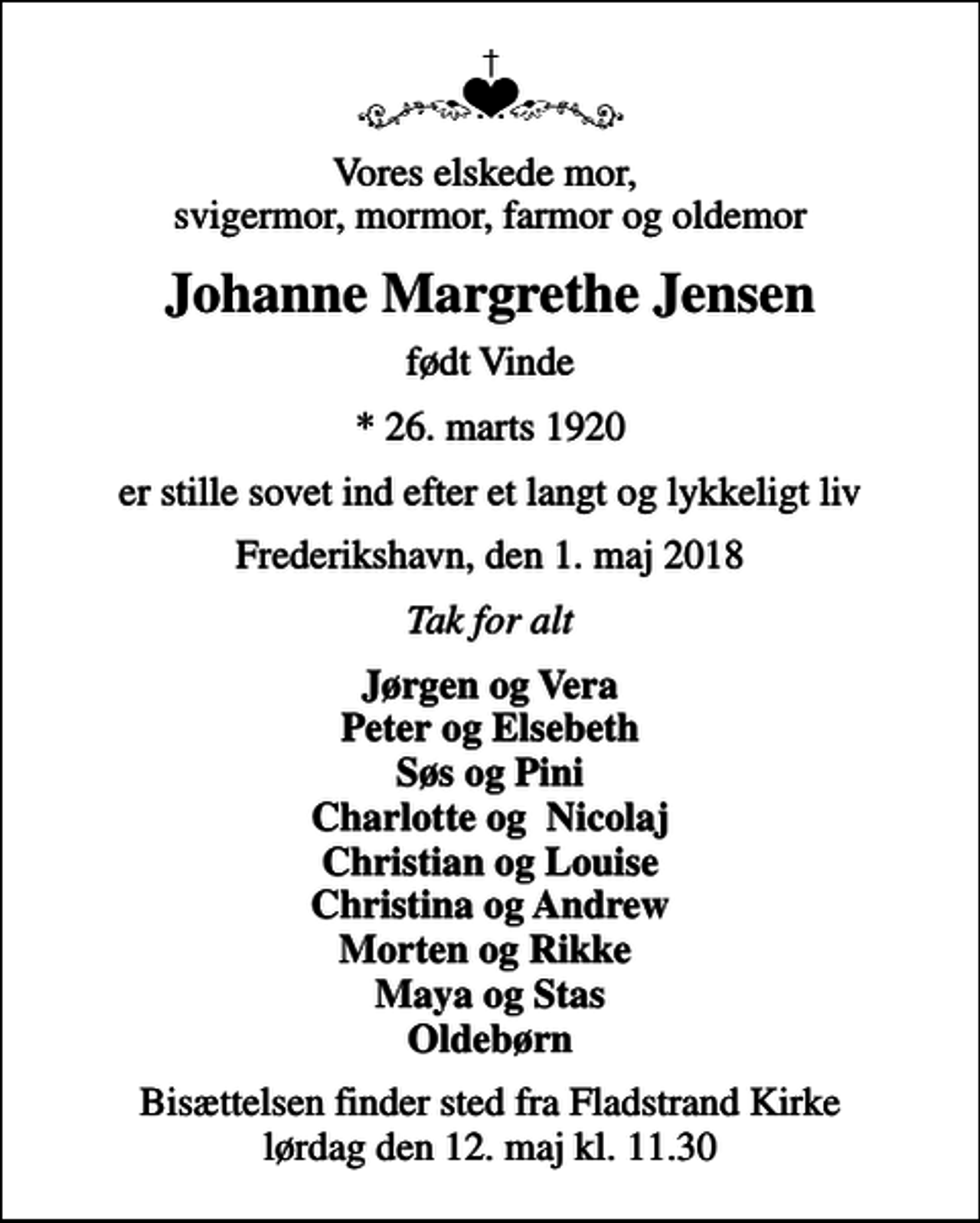 Vores elskede mor,
svigermor, mormor, farmor og oldemor

Johanne Margrethe Jensen

født Vinde

* 26. marts 1920

er stille sovet ind efter et langt og lykkeligt liv

Frederikshavn, den 1. maj 2018

Tak for alt

Jørgen og Vera
Peter og Elsebeth
Søs og Pini
Charlotte og Nicolaj
Christian og Louise
Christina og Andrew
Morten og Rikke
Maya og Stas
Oldebørn

Bisættelsen finder sted fra Fladstrand Kirke
lørdag den 12. maj kl. 11.30